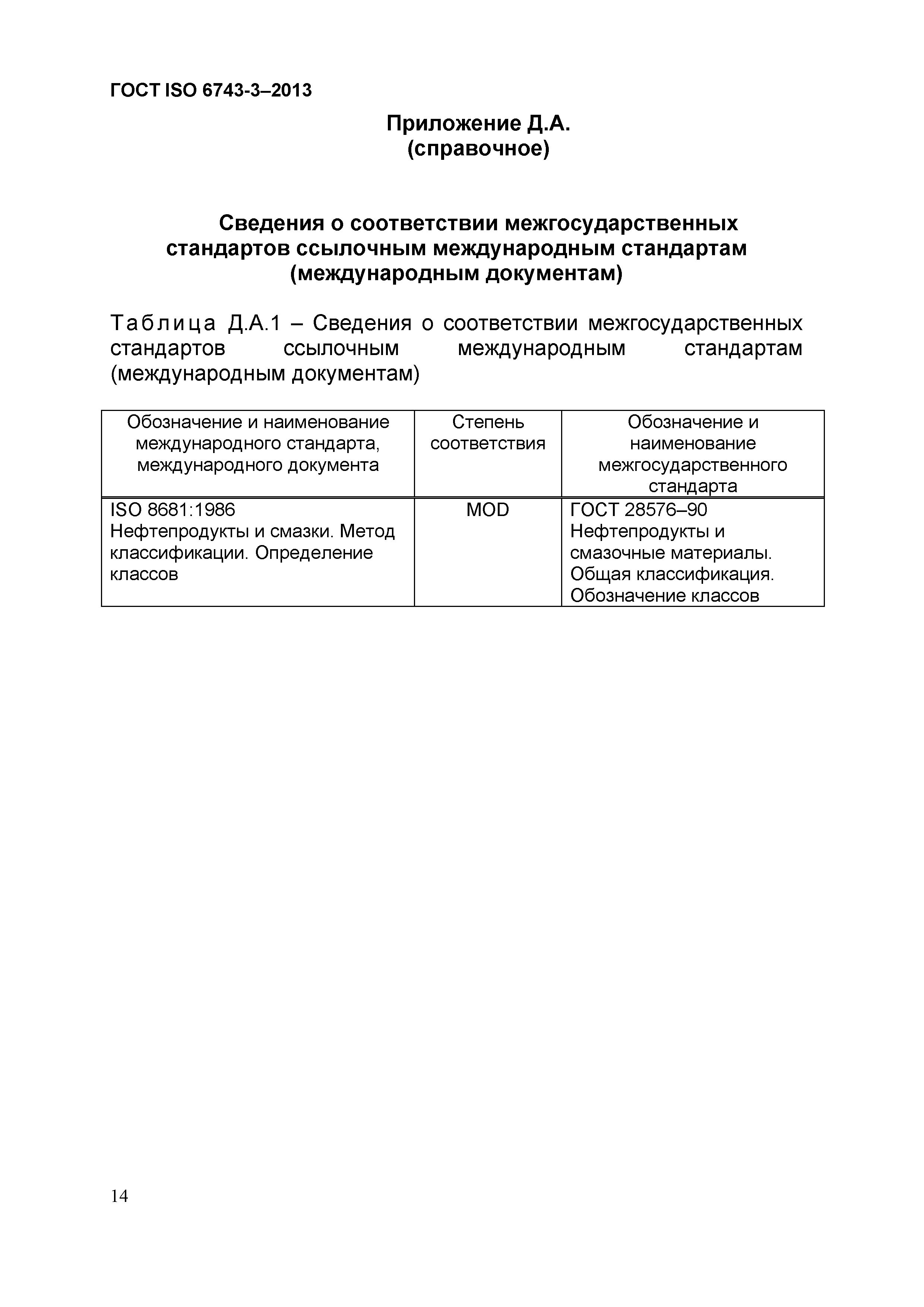 ГОСТ ISO 6743-3–2013

Приложение Д.А.
(справочное)

Сведения о соответствии межгосударственных стандартов ссылочным международным стандартам (международным документам)

Таблица Д.А.1 – Сведения о соответствии межгосударственных стандартов ссылочным международным стандартам (международным документам)

| Обозначение и наименование международного стандарта, международного документа | Степень соответствия | Обозначение и наименование межгосударственного стандарта |
|---|---|---|
| ISO 8681:1986 Нефтепродукты и смазки. Метод классификации. Определение классов | MOD | ГОСТ 28576–90 Нефтепродукты и смазочные материалы. Общая классификация. Обозначение классов |

14